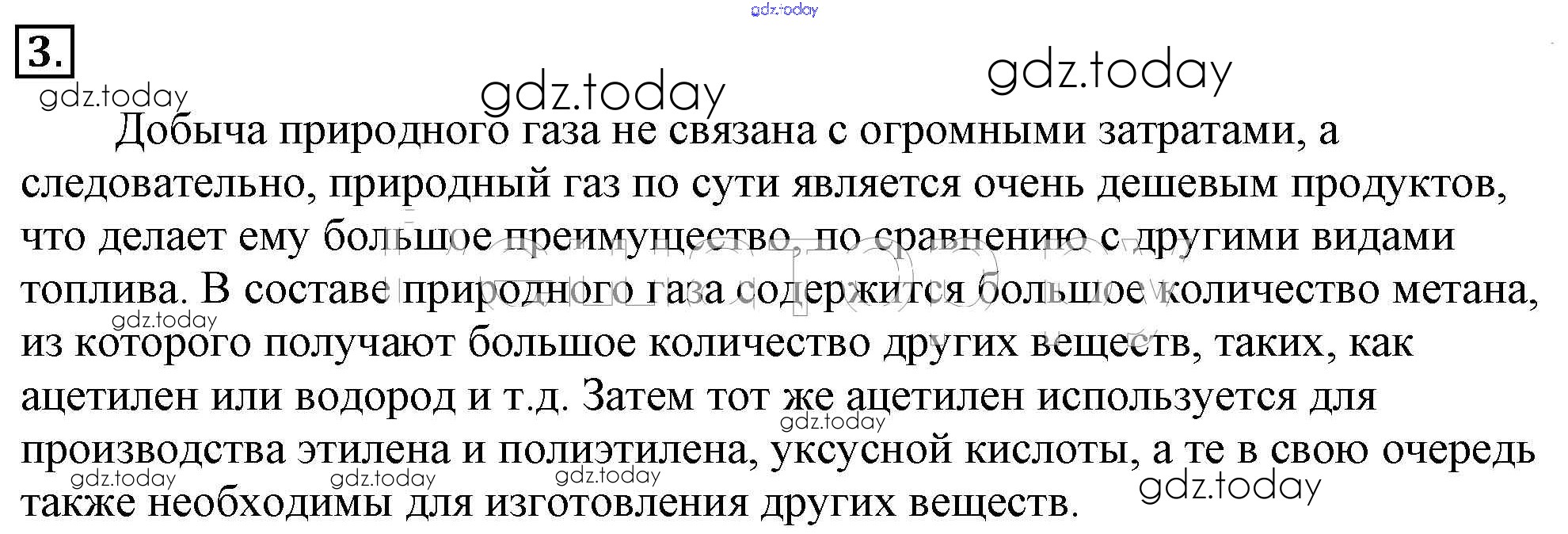 3.

Добыча природного газа не связана с огромными затратами, а следовательно, природный газ по сути является очень дешевым продуктов, что делает ему большое преимущество, по сравнению с другими видами топлива. В составе природного газа содержится большое количество метана, из которого получают большое количество других веществ, таких, как ацетилен или водород и т.д. Затем тот же ацетилен используется для производства этилена и полиэтилена, уксусной кислоты, а те в свою очередь также необходимы для изготовления других веществ.

gdz.today